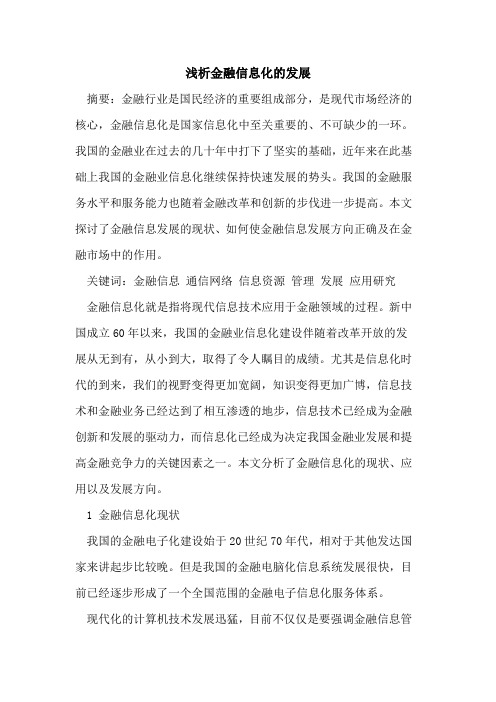 浅析金融信息化的发展

摘要：金融行业是国民经济的重要组成部分，是现代市场经济的核心，金融信息化是国家信息化中至关重要的、不可缺少的一环。我国的金融业在过去的几十年中打下了坚实的基础，近年来在此基础上我国的金融业信息化继续保持快速发展的势头。我国的金融服务水平和服务能力也随着金融改革和创新的步伐进一步提高。本文探讨了金融信息发展的现状、如何使金融信息发展方向正确及在金融市场中的作用。

关键词：金融信息 通信网络 信息资源 管理 发展 应用研究

金融信息化就是指将现代信息技术应用于金融领域的过程。新中国成立60年以来，我国的金融业信息化建设伴随着改革开放的发展从无到有，从小到大，取得了令人瞩目的成绩。尤其是信息化时代的到来，我们的视野变得更加宽阔，知识变得更加广博，信息技术和金融业务已经达到了相互渗透的地步，信息技术已经成为金融创新和发展的驱动力，而信息化已经成为决定我国金融业发展和提高金融竞争力的关键因素之一。本文分析了金融信息化的现状、应用以及发展方向。

1 金融信息化现状

我国的金融电子化建设始于20世纪70年代，相对于其他发达国家来讲起步比较晚。但是我国的金融电脑化信息系统发展很快，目前已经逐步形成了一个全国范围的金融电子信息化服务体系。

现代化的计算机技术发展迅猛，目前不仅仅是要强调金融信息管